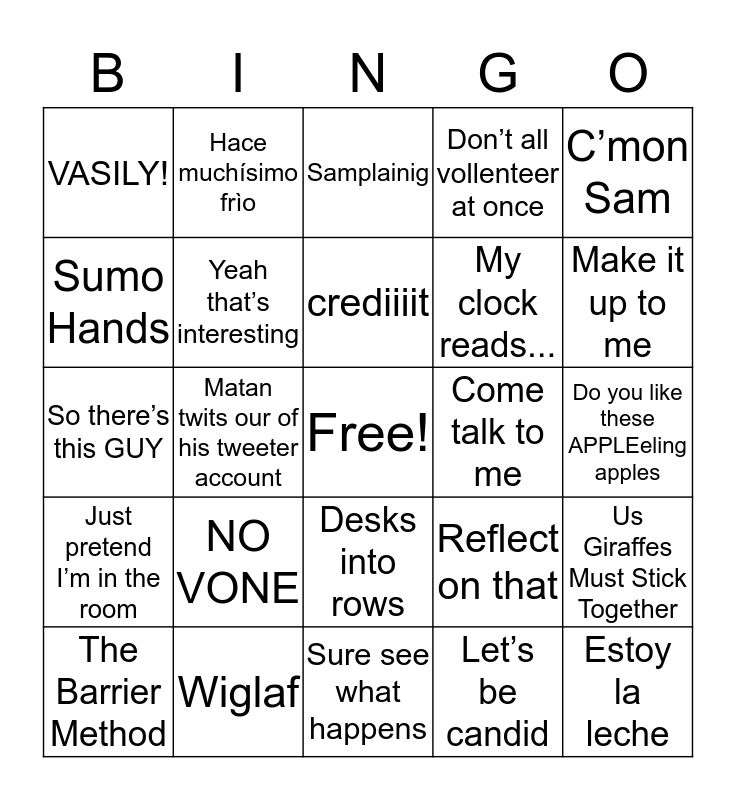 | B | I | N | G | O |
|---|---|---|---|---|
| VASILY! | Hace muchísimo frìo | Samplainig | Don't all vollenteer at once | C'mon Sam |
| Sumo Hands | Yeah that's interesting | crediiiit | My clock reads... | Make it up to me |
| So there's this GUY | Matan twits our of his tweeter account | Free! | Come talk to me | Do you like these APPLEeling apples |
| Just pretend I'm in the room | NO VONE | Desks into rows | Reflect on that | Us Giraffes Must Stick Together |
| The Barrier Method | Wiglaf | Sure see what happens | Let's be candid | Estoy la leche |